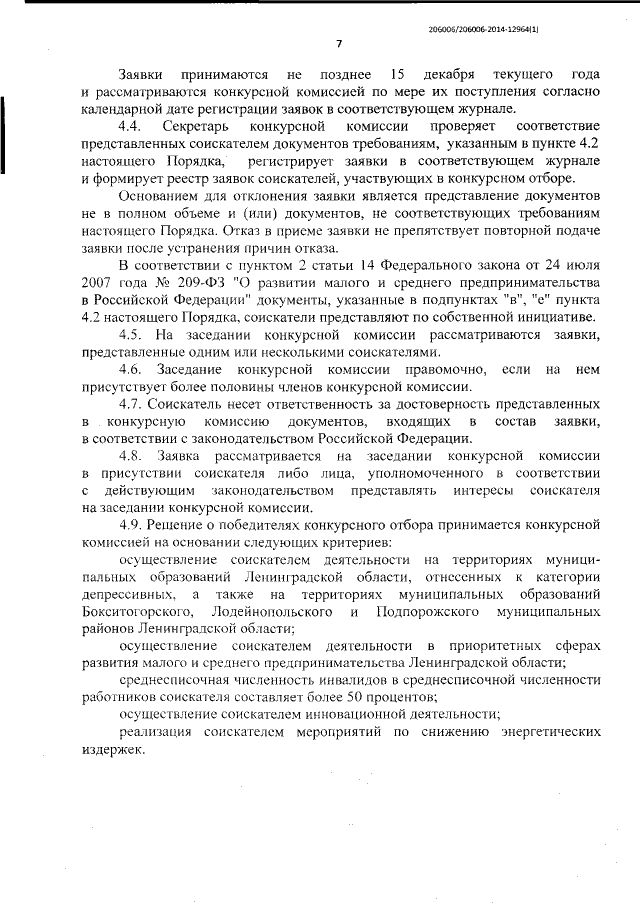 206006/206006-2014-12964(1)

7

Заявки принимаются не позднее 15 декабря текущего года и рассматриваются конкурсной комиссией по мере их поступления согласно календарной дате регистрации заявок в соответствующем журнале.

4.4. Секретарь конкурсной комиссии проверяет соответствие представленных соискателем документов требованиям, указанным в пункте 4.2 настоящего Порядка, регистрирует заявки в соответствующем журнале и формирует реестр заявок соискателей, участвующих в конкурсном отборе.

Основанием для отклонения заявки является представление документов не в полном объеме и (или) документов, не соответствующих требованиям настоящего Порядка. Отказ в приеме заявки не препятствует повторной подаче заявки после устранения причин отказа.

В соответствии с пунктом 2 статьи 14 Федерального закона от 24 июля 2007 года № 209-ФЗ "О развитии малого и среднего предпринимательства в Российской Федерации" документы, указанные в подпунктах "в", "е" пункта 4.2 настоящего Порядка, соискатели представляют по собственной инициативе.

4.5. На заседании конкурсной комиссии рассматриваются заявки, представленные одним или несколькими соискателями.

4.6. Заседание конкурсной комиссии правомочно, если на нем присутствует более половины членов конкурсной комиссии.

4.7. Соискатель несет ответственность за достоверность представленных в конкурсную комиссию документов, входящих в состав заявки, в соответствии с законодательством Российской Федерации.

4.8. Заявка рассматривается на заседании конкурсной комиссии в присутствии соискателя либо лица, уполномоченного в соответствии с действующим законодательством представлять интересы соискателя на заседании конкурсной комиссии.

4.9. Решение о победителях конкурсного отбора принимается конкурсной комиссией на основании следующих критериев:

осуществление соискателем деятельности на территориях муниципальных образований Ленинградской области, отнесенных к категории депрессивных, а также на территориях муниципальных образований Бокситогорского, Лодейнопольского и Подпорожского муниципальных районов Ленинградской области;

осуществление соискателем деятельности в приоритетных сферах развития малого и среднего предпринимательства Ленинградской области;

среднесписочная численность инвалидов в среднесписочной численности работников соискателя составляет более 50 процентов;

осуществление соискателем инновационной деятельности;

реализация соискателем мероприятий по снижению энергетических издержек.